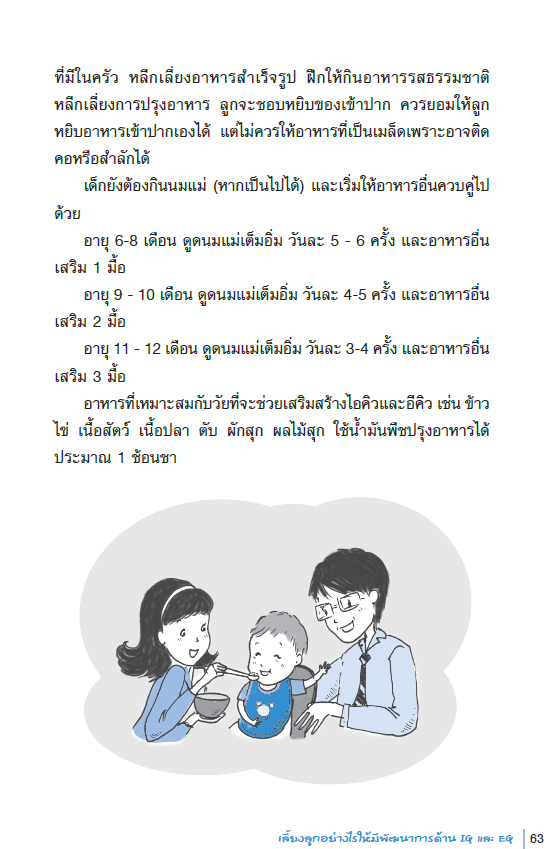 ที่มีในครัว หลีกเลี่ยงอาหารสำเร็จรูป ฝึกให้กินอาหารรสธรรมชาติ หลีกเลี่ยงการปรุงอาหาร ลูกจะชอบหยิบของเข้าปาก ควรยอมให้ลูกหยิบอาหารเข้าปากเองได้ แต่ไม่ควรให้อาหารที่เป็นเมล็ดเพราะอาจติดคอหรือสำลักได้

เด็กยังต้องกินนมแม่ (หากเป็นไปได้) และเริ่มให้อาหารอื่นควบคู่ไปด้วย

อายุ 6-8 เดือน ดูดนมแม่เต็มอิ่ม วันละ 5 - 6 ครั้ง และอาหารอื่นเสริม 1 มื้อ

อายุ 9 - 10 เดือน ดูดนมแม่เต็มอิ่ม วันละ 4-5 ครั้ง และอาหารอื่นเสริม 2 มื้อ

อายุ 11 - 12 เดือน ดูดนมแม่เต็มอิ่ม วันละ 3-4 ครั้ง และอาหารอื่นเสริม 3 มื้อ

อาหารที่เหมาะสมกับวัยที่จะช่วยเสริมสร้างไอคิวและอีคิว เช่น ข้าว ไข่ เนื้อสัตว์ เนื้อปลา ตับ ผักสุก ผลไม้สุก ใช้น้ำมันพืชปรุงอาหารได้ประมาณ 1 ช้อนชา

เลี้ยงลูกอย่างไรให้มีพัฒนาการด้าน IQ และ EQ 63